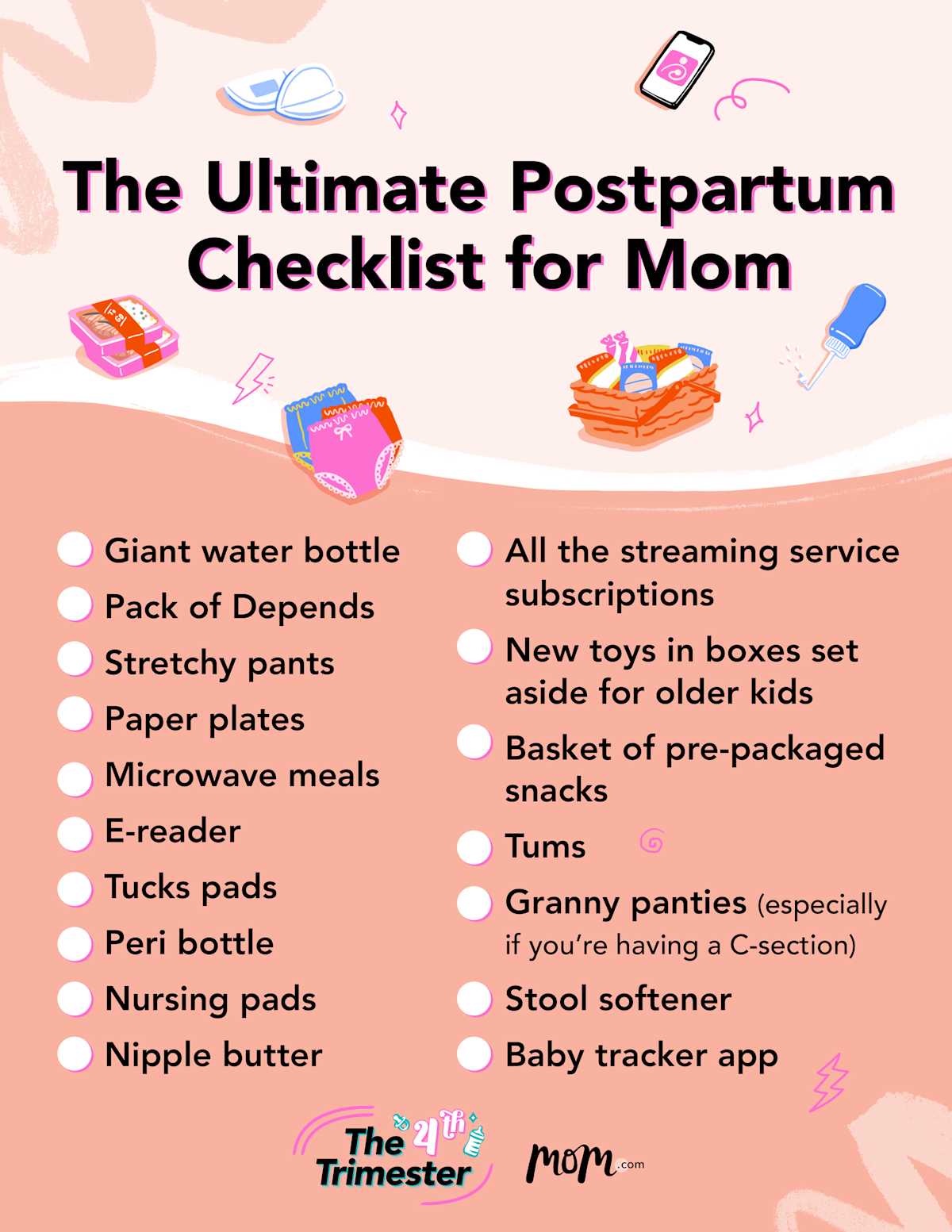 The Ultimate Postpartum Checklist for Mom

Giant water bottle
Pack of Depends
Stretchy pants
Paper plates
Microwave meals
E-reader
Tucks pads
Peri bottle
Nursing pads
Nipple butter

All the streaming service subscriptions
New toys in boxes set aside for older kids
Basket of pre-packaged snacks
Tums
Granny panties (especially if you're having a C-section)
Stool softener
Baby tracker app

The 4th Trimester

mom.com